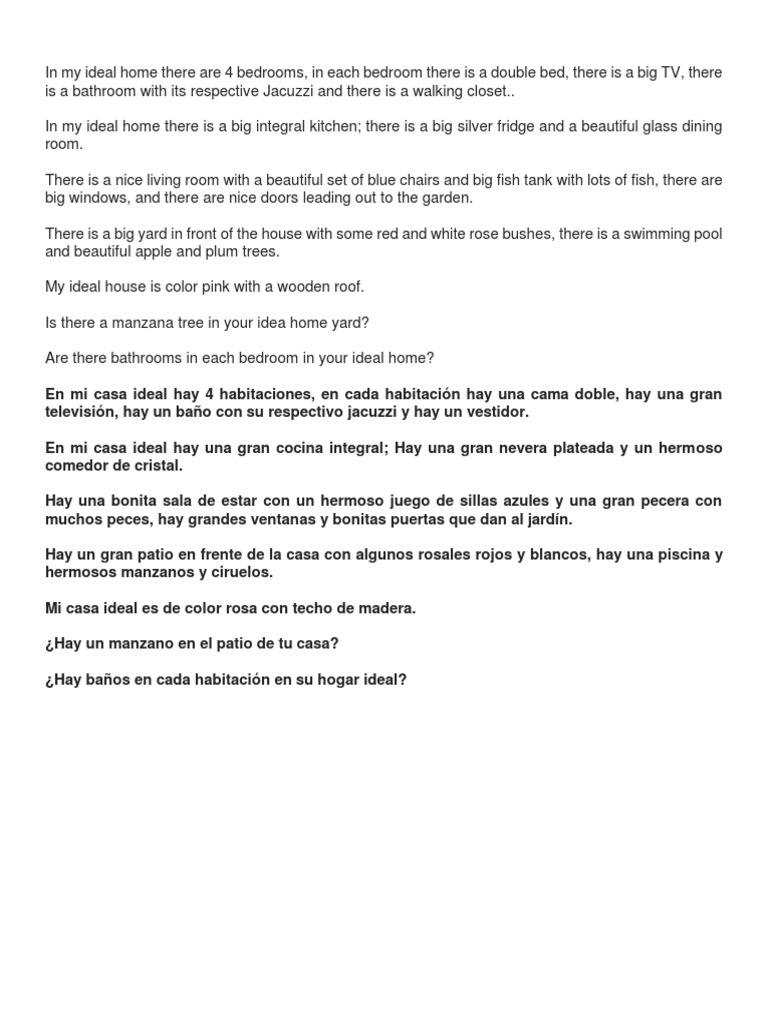 In my ideal home there are 4 bedrooms, in each bedroom there is a double bed, there is a big TV, there is a bathroom with its respective Jacuzzi and there is a walking closet..

In my ideal home there is a big integral kitchen; there is a big silver fridge and a beautiful glass dining room.

There is a nice living room with a beautiful set of blue chairs and big fish tank with lots of fish, there are big windows, and there are nice doors leading out to the garden.

There is a big yard in front of the house with some red and white rose bushes, there is a swimming pool and beautiful apple and plum trees.

My ideal house is color pink with a wooden roof.

Is there a manzana tree in your idea home yard?

Are there bathrooms in each bedroom in your ideal home?

En mi casa ideal hay 4 habitaciones, en cada habitación hay una cama doble, hay una gran televisión, hay un baño con su respectivo jacuzzi y hay un vestidor.

En mi casa ideal hay una gran cocina integral; Hay una gran nevera plateada y un hermoso comedor de cristal.

Hay una bonita sala de estar con un hermoso juego de sillas azules y una gran pecera con muchos peces, hay grandes ventanas y bonitas puertas que dan al jardín.

Hay un gran patio en frente de la casa con algunos rosales rojos y blancos, hay una piscina y hermosos manzanos y ciruelos.

Mi casa ideal es de color rosa con techo de madera.

¿Hay un manzano en el patio de tu casa?

¿Hay baños en cada habitación en su hogar ideal?